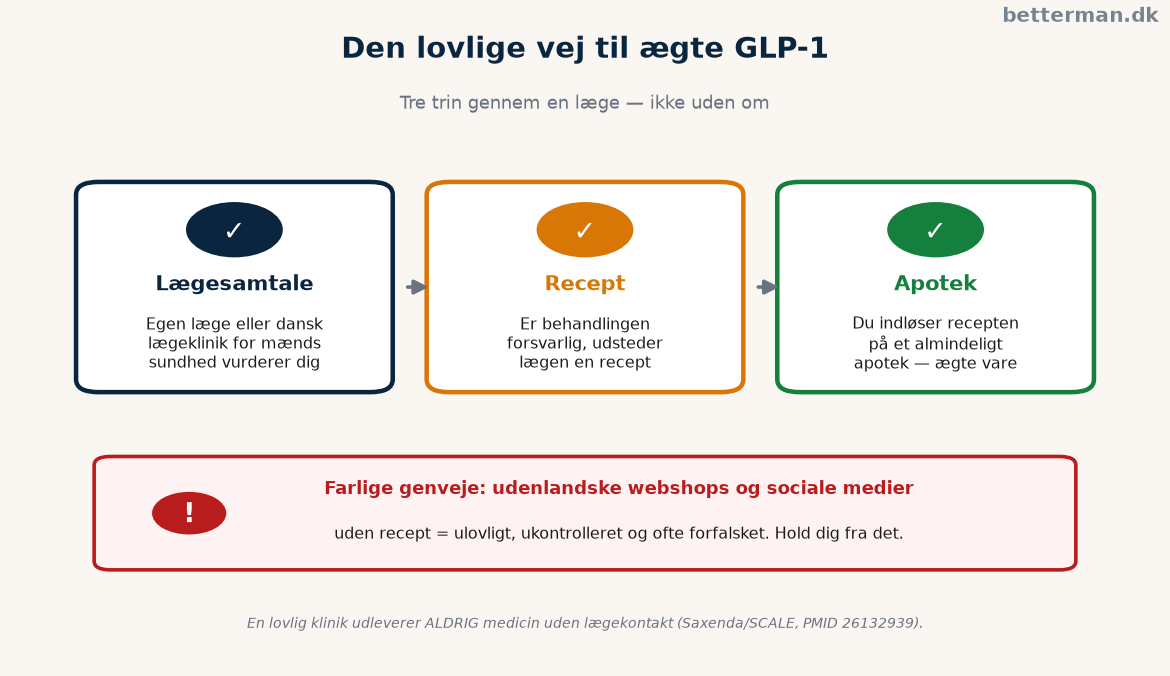 betterman.dk

Den lovlige vej til ægte GLP-1

Tre trin gennem en læge — ikke uden om

✓

Lægesamtale

Egen læge eller dansk lægeklinik for mænds sundhed vurderer dig

✓

Recept

Er behandlingen forsvarlig, udsteder lægen en recept

✓

Apotek

Du indløser recepten på et almindeligt apotek — ægte vare

!

Farlige genveje: udenlandske webshops og sociale medier

uden recept = ulovligt, ukontrolleret og ofte forfalsket. Hold dig fra det.

En lovlig klinik udleverer ALDRIG medicin uden lægekontakt (Saxenda/SCALE, PMID 26132939).